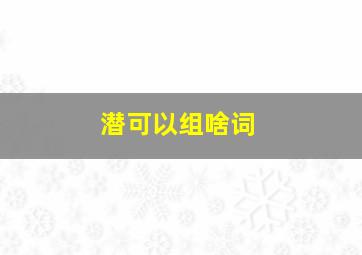 潜可以组啥词